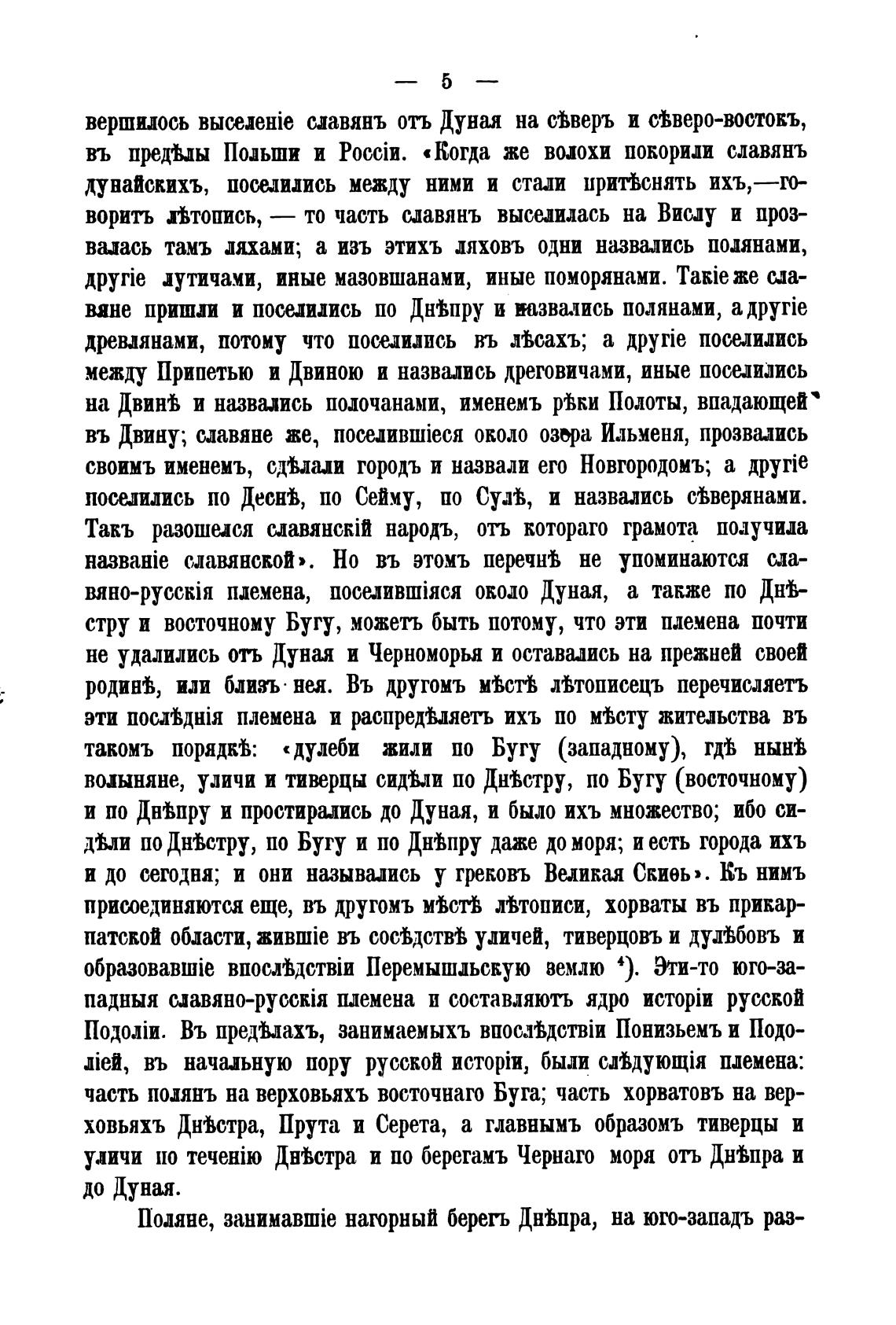 — 5 —

вершилось выселеніе славянъ отъ Дуная на сѣверъ и сѣверо-востокъ, въ предѣлы Польши и Россіи. «Когда же волохи покорили славянъ дунайскихъ, поселились между ними и стали притѣснять ихъ,—говоритъ лѣтопись, — то часть славянъ выселилась на Вислу и прозвалась тамъ ляхами; а изъ этихъ ляховъ одни назвались полянами, другіе лутичами, иные мазовшанами, иные поморянами. Такіе же славяне пришли и поселились по Днѣпру и назвались полянами, а другіе древлянами, потому что поселились въ лѣсахъ; а другіе поселились между Припетью и Двиною и назвались дреговичами, иные поселились на Двинѣ и назвались полочанами, именемъ рѣки Полоты, впадающей въ Двину; славяне же, поселившіеся около озера Ильменя, прозвались своимъ именемъ, сдѣлали городъ и назвали его Новгородомъ; а другіе поселились по Деснѣ, по Сейму, по Сулѣ, и назвались сѣверянами. Такъ разошелся славянскій народъ, отъ котораго грамота получила названіе славянской». Но въ этомъ перечнѣ не упоминаются славяно-русскія племена, поселившіяся около Дуная, а также по Днѣстру и восточному Бугу, можетъ быть потому, что эти племена почти не удалились отъ Дуная и Черноморья и оставались на прежней своей родинѣ, или близъ нея. Въ другомъ мѣстѣ лѣтописецъ перечисляетъ эти послѣднія племена и распредѣляетъ ихъ по мѣсту жительства въ такомъ порядкѣ: «дулеби жили по Бугу (западному), гдѣ нынѣ волыняне, уличи и тиверцы сидѣли по Днѣстру, по Бугу (восточному) и по Днѣпру и простирались до Дуная, и было ихъ множество; ибо сидѣли по Днѣстру, по Бугу и по Днѣпру даже до моря; и есть города ихъ и до сегодня; и они назывались у грековъ Великая Скиѳь». Къ нимъ присоединяются еще, въ другомъ мѣстѣ лѣтописи, хорваты въ прикарпатской области, жившіе въ сосѣдствѣ уличей, тиверцовъ и дулѣбовъ и образовавшіе впослѣдствіи Перемышльскую землю $^4$). Эти-то юго-западныя славяно-русскія племена и составляютъ ядро исторіи русской Подоліи. Въ предѣлахъ, занимаемыхъ впослѣдствіи Понизьемъ и Подоліей, въ начальную пору русской исторіи, были слѣдующія племена: часть полянъ на верховьяхъ восточнаго Буга; часть хорватовъ на верховьяхъ Днѣстра, Прута и Серета, а главнымъ образомъ тиверцы и уличи по теченію Днѣстра и по берегамъ Чернаго моря отъ Днѣпра и до Дуная.

Поляне, занимавшіе нагорный берегъ Днѣпра, на юго-западъ раз-